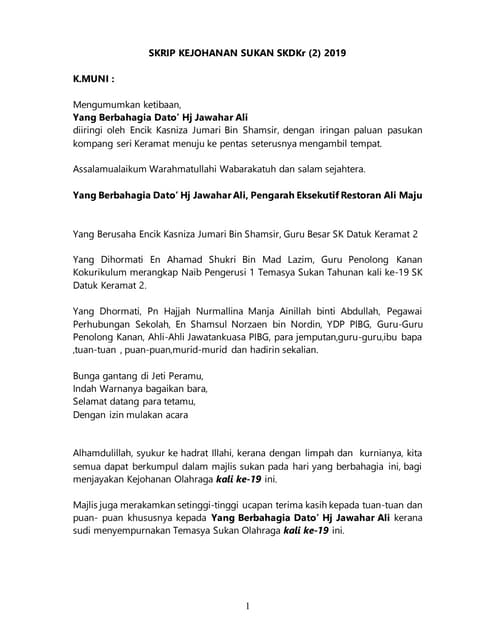 SKRIP KEJOHANAN SUKAN SKDKr (2) 2019

K.MUNI :

Mengumumkan ketibaan,
Yang Berbahagia Dato' Hj Jawahar Ali
diiringi oleh Encik Kasniza Jumari Bin Shamsir, dengan iringan paluan pasukan kompang seri Keramat menuju ke pentas seterusnya mengambil tempat.

Assalamualaikum Warahmatullahi Wabarakatuh dan salam sejahtera.

Yang Berbahagia Dato' Hj Jawahar Ali, Pengarah Eksekutif Restoran Ali Maju

Yang Berusaha Encik Kasniza Jumari Bin Shamsir, Guru Besar SK Datuk Keramat 2

Yang Dihormati En Ahamad Shukri Bin Mad Lazim, Guru Penolong Kanan Kokurikulum merangkap Naib Pengerusi 1 Temasya Sukan Tahunan kali ke-19 SK Datuk Keramat 2.

Yang Dhormati, Pn Hajjah Nurmallina Manja Ainillah binti Abdullah, Pegawai Perhubungan Sekolah, En Shamsul Norzaen bin Nordin, YDP PIBG, Guru-Guru Penolong Kanan, Ahli-Ahli Jawatankuasa PIBG, para jemputan,guru-guru,ibu bapa ,tuan-tuan , puan-puan,murid-murid dan hadirin sekalian.

Bunga gantang di Jeti Peramu,
Indah Warnanya bagaikan bara,
Selamat datang para tetamu,
Dengan izin mulakan acara

Alhamdulillah, syukur ke hadrat Illahi, kerana dengan limpah dan kurnianya, kita semua dapat berkumpul dalam majlis sukan pada hari yang berbahagia ini, bagi menjayakan Kejohanan Olahraga kali ke-19 ini.

Majlis juga merakamkan setinggi-tinggi ucapan terima kasih kepada tuan-tuan dan puan- puan khususnya kepada Yang Berbahagia Dato' Hj Jawahar Ali kerana sudi menyempurnakan Temasya Sukan Olahraga kali ke-19 ini.

1